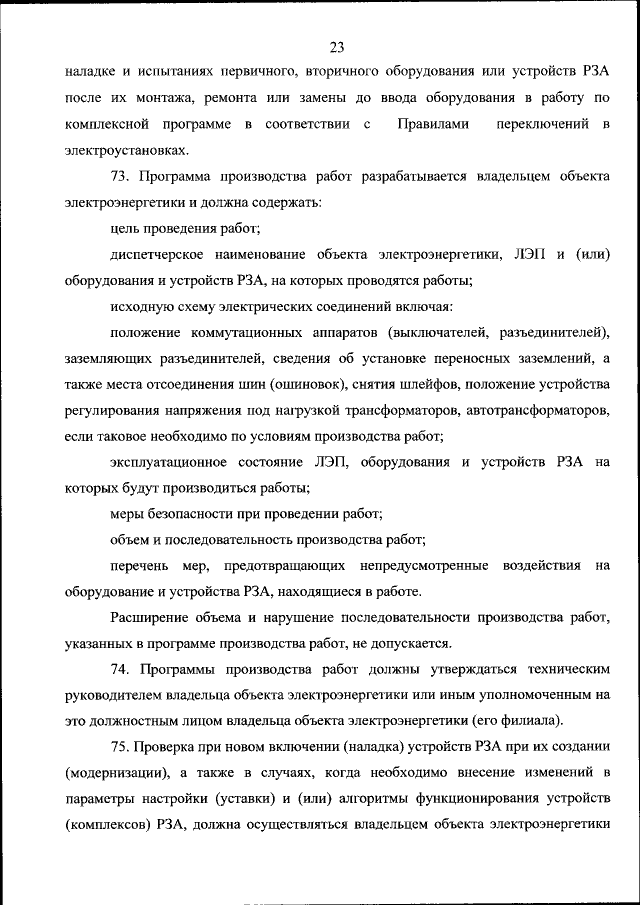 23

наладке и испытаниях первичного, вторичного оборудования или устройств РЗА после их монтажа, ремонта или замены до ввода оборудования в работу по комплексной программе в соответствии с Правилами переключений в электроустановках.

73. Программа производства работ разрабатывается владельцем объекта электроэнергетики и должна содержать:

цель проведения работ;

диспетчерское наименование объекта электроэнергетики, ЛЭП и (или) оборудования и устройств РЗА, на которых проводятся работы;

исходную схему электрических соединений включая:

положение коммутационных аппаратов (выключателей, разъединителей), заземляющих разъединителей, сведения об установке переносных заземлений, а также места отсоединения шин (ошиновок), снятия шлейфов, положение устройства регулирования напряжения под нагрузкой трансформаторов, автотрансформаторов, если таковое необходимо по условиям производства работ;

эксплуатационное состояние ЛЭП, оборудования и устройств РЗА на которых будут производиться работы;

меры безопасности при проведении работ;

объем и последовательность производства работ;

перечень мер, предотвращающих непредусмотренные воздействия на оборудование и устройства РЗА, находящиеся в работе.

Расширение объема и нарушение последовательности производства работ, указанных в программе производства работ, не допускается.

74. Программы производства работ должны утверждаться техническим руководителем владельца объекта электроэнергетики или иным уполномоченным на это должностным лицом владельца объекта электроэнергетики (его филиала).

75. Проверка при новом включении (наладка) устройств РЗА при их создании (модернизации), а также в случаях, когда необходимо внесение изменений в параметры настройки (уставки) и (или) алгоритмы функционирования устройств (комплексов) РЗА, должна осуществляться владельцем объекта электроэнергетики